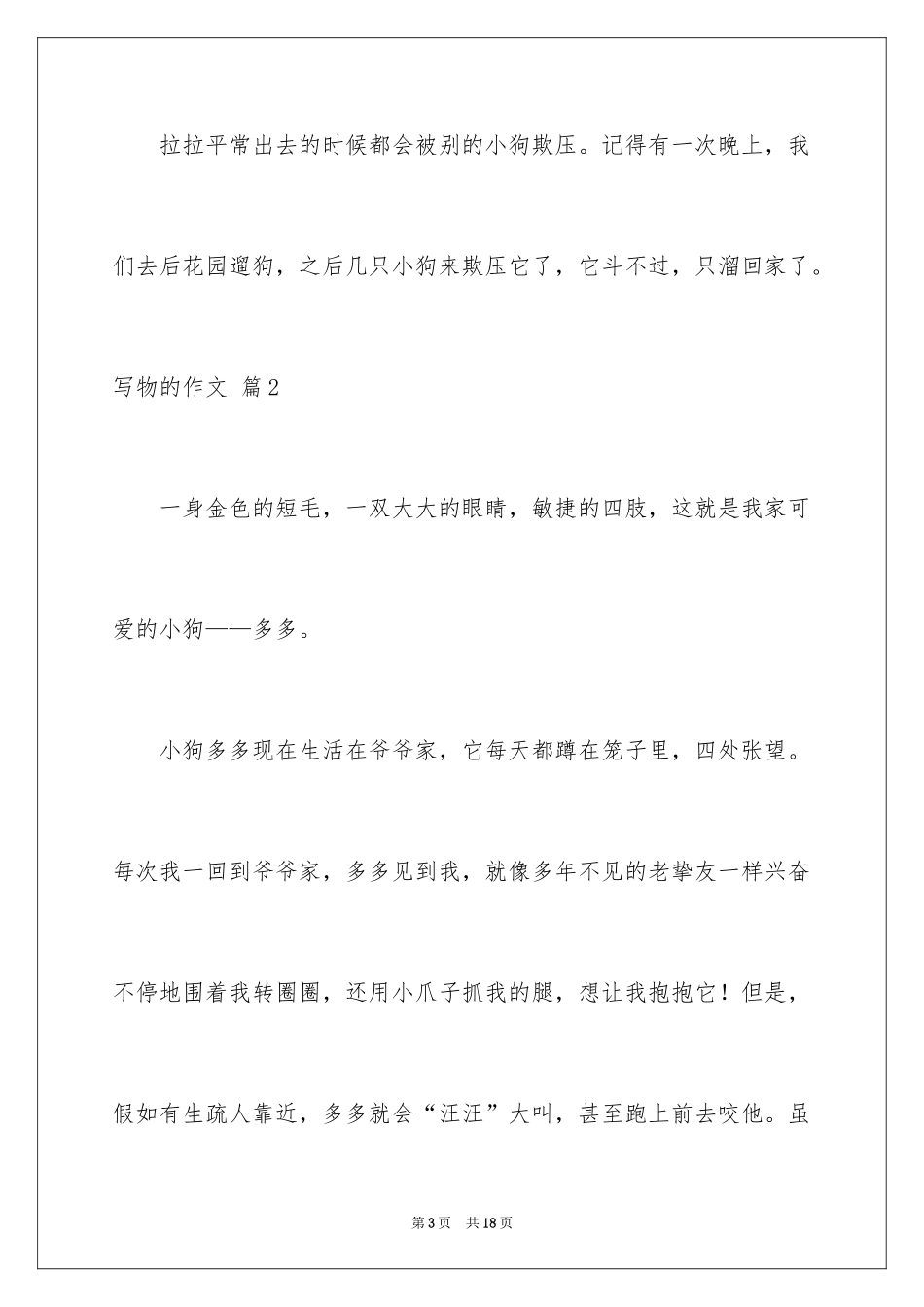 拉拉平常出去的时候都会被别的小狗欺压。记得有一次晚上，我们去后花园遛狗，之后几只小狗来欺压它了，它斗不过，只溜回家了。

写物的作文 篇2

一身金色的短毛，一双大大的眼睛，敏捷的四肢，这就是我家可爱的小狗——多多。

小狗多多现在生活在爷爷家，它每天都蹲在笼子里，四处张望。每次我一回到爷爷家，多多见到我，就像多年不见的老挚友一样兴奋不停地围着我转圈圈，还用小爪子抓我的腿，想让我抱抱它！但是，假如有生疏人靠近，多多就会“汪汪”大叫，甚至跑上前去咬他。虽

第3页 共18页